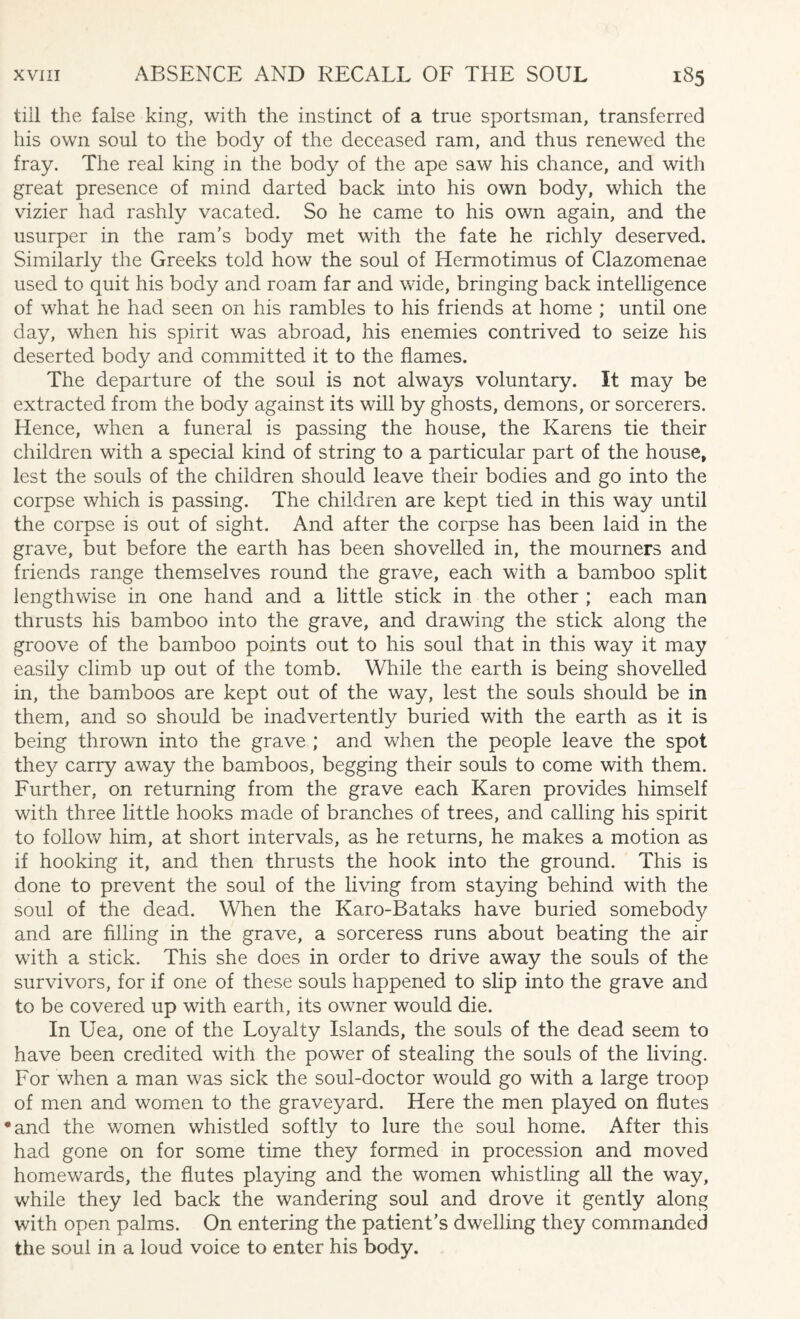 XVIII ABSENCE AND RECALL OF THE SOUL 185

till the false king, with the instinct of a true sportsman, transferred his own soul to the body of the deceased ram, and thus renewed the fray. The real king in the body of the ape saw his chance, and with great presence of mind darted back into his own body, which the vizier had rashly vacated. So he came to his own again, and the usurper in the ram's body met with the fate he richly deserved. Similarly the Greeks told how the soul of Hermotimus of Clazomenae used to quit his body and roam far and wide, bringing back intelligence of what he had seen on his rambles to his friends at home ; until one day, when his spirit was abroad, his enemies contrived to seize his deserted body and committed it to the flames.

The departure of the soul is not always voluntary. It may be extracted from the body against its will by ghosts, demons, or sorcerers. Hence, when a funeral is passing the house, the Karens tie their children with a special kind of string to a particular part of the house, lest the souls of the children should leave their bodies and go into the corpse which is passing. The children are kept tied in this way until the corpse is out of sight. And after the corpse has been laid in the grave, but before the earth has been shovelled in, the mourners and friends range themselves round the grave, each with a bamboo split lengthwise in one hand and a little stick in the other ; each man thrusts his bamboo into the grave, and drawing the stick along the groove of the bamboo points out to his soul that in this way it may easily climb up out of the tomb. While the earth is being shovelled in, the bamboos are kept out of the way, lest the souls should be in them, and so should be inadvertently buried with the earth as it is being thrown into the grave ; and when the people leave the spot they carry away the bamboos, begging their souls to come with them. Further, on returning from the grave each Karen provides himself with three little hooks made of branches of trees, and calling his spirit to follow him, at short intervals, as he returns, he makes a motion as if hooking it, and then thrusts the hook into the ground. This is done to prevent the soul of the living from staying behind with the soul of the dead. When the Karo-Bataks have buried somebody and are filling in the grave, a sorceress runs about beating the air with a stick. This she does in order to drive away the souls of the survivors, for if one of these souls happened to slip into the grave and to be covered up with earth, its owner would die.

In Uea, one of the Loyalty Islands, the souls of the dead seem to have been credited with the power of stealing the souls of the living. For when a man was sick the soul-doctor would go with a large troop of men and women to the graveyard. Here the men played on flutes and the women whistled softly to lure the soul home. After this had gone on for some time they formed in procession and moved homewards, the flutes playing and the women whistling all the way, while they led back the wandering soul and drove it gently along with open palms. On entering the patient's dwelling they commanded the soul in a loud voice to enter his body.